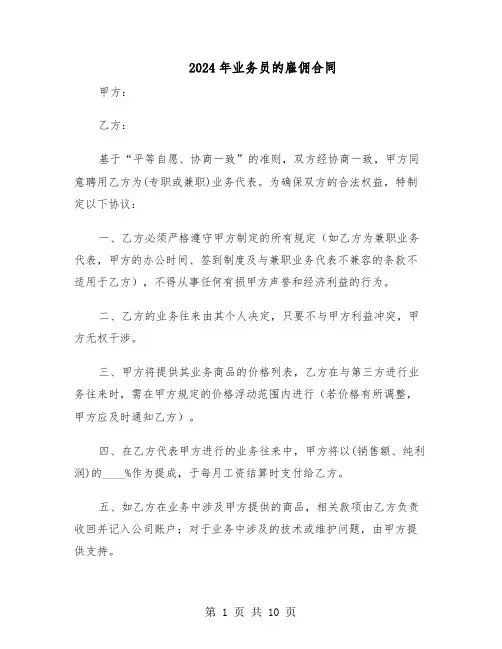 2024年业务员的雇佣合同

甲方：

乙方：

基于“平等自愿、协商一致”的准则，双方经协商一致，甲方同意聘用乙方为(专职或兼职)业务代表。为确保双方的合法权益，特制定以下协议：

一、乙方必须严格遵守甲方制定的所有规定（如乙方为兼职业务代表，甲方的办公时间、签到制度及与兼职业务代表不兼容的条款不适用于乙方），不得从事任何有损甲方声誉和经济利益的行为。

二、乙方的业务往来由其个人决定，只要不与甲方利益冲突，甲方无权干涉。

三、甲方将提供其业务商品的价格列表，乙方在与第三方进行业务往来时，需在甲方规定的价格浮动范围内进行（若价格有所调整，甲方应及时通知乙方）。

四、在乙方代表甲方进行的业务往来中，甲方将以(销售额、纯利润)的____%作为提成，于每月工资结算时支付给乙方。

五、如乙方在业务中涉及甲方提供的商品，相关款项由乙方负责收回并记入公司账户；对于业务中涉及的技术或维护问题，由甲方提供支持。

第 1 页 共 10 页